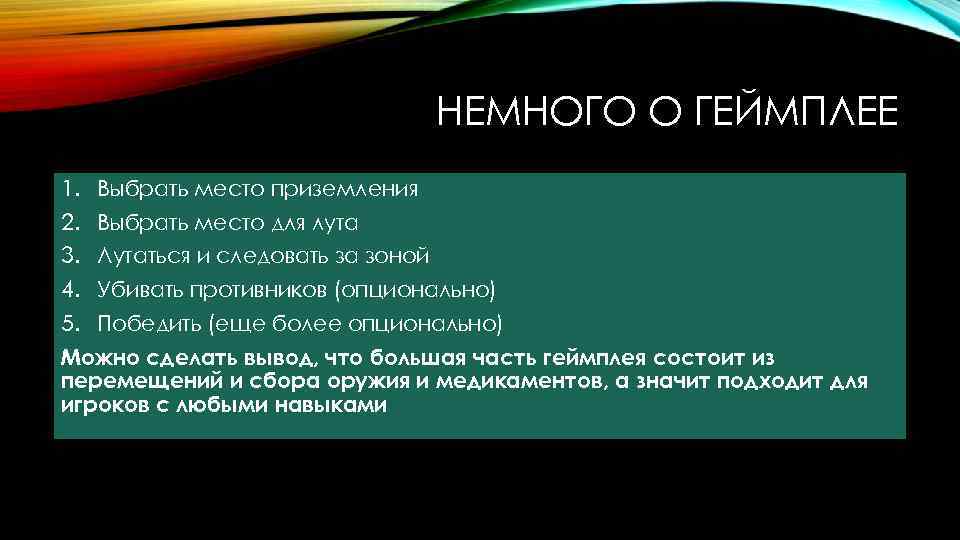 НЕМНОГО О ГЕЙМПЛЕЕ

1. Выбрать место приземления
2. Выбрать место для лута
3. Лутаться и следовать за зоной
4. Убивать противников (опционально)
5. Победить (еще более опционально)

Можно сделать вывод, что большая часть геймплея состоит из перемещений и сбора оружия и медикаментов, а значит подходит для игроков с любыми навыками